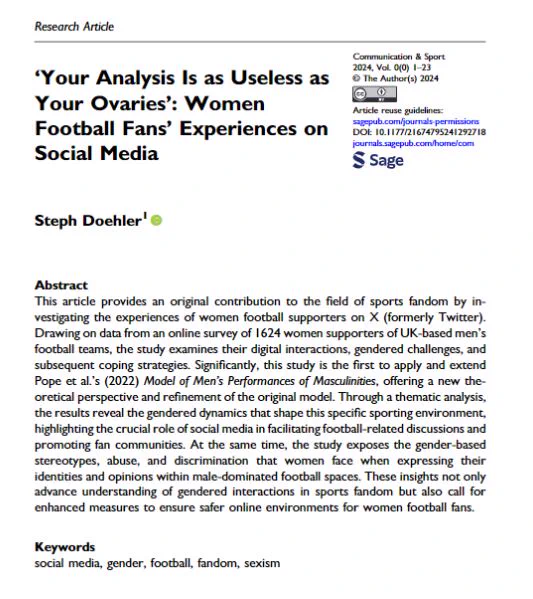 Research Article

'Your Analysis Is as Useless as Your Ovaries': Women Football Fans' Experiences on Social Media

Communication & Sport
2024, Vol. 0(0) 1–23
© The Author(s) 2024

Article reuse guidelines:
sagepub.com/journals-permissions
DOI: 10.1177/21674795241292718
journals.sagepub.com/home/com

Sage

Steph Doehler$^1$

Abstract
This article provides an original contribution to the field of sports fandom by investigating the experiences of women football supporters on X (formerly Twitter). Drawing on data from an online survey of 1624 women supporters of UK-based men's football teams, the study examines their digital interactions, gendered challenges, and subsequent coping strategies. Significantly, this study is the first to apply and extend Pope et al.'s (2022) Model of Men's Performances of Masculinities, offering a new theoretical perspective and refinement of the original model. Through a thematic analysis, the results reveal the gendered dynamics that shape this specific sporting environment, highlighting the crucial role of social media in facilitating football-related discussions and promoting fan communities. At the same time, the study exposes the gender-based stereotypes, abuse, and discrimination that women face when expressing their identities and opinions within male-dominated football spaces. These insights not only advance understanding of gendered interactions in sports fandom but also call for enhanced measures to ensure safer online environments for women football fans.

Keywords
social media, gender, football, fandom, sexism